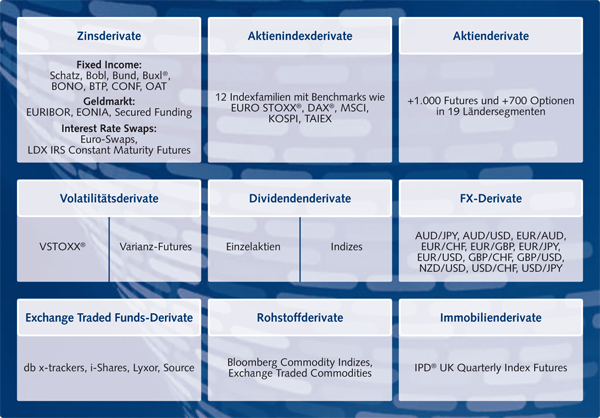 Zinsderivate

Fixed Income:
Schatz, Bobl, Bund, Buxl®, BONO, BTP, CONF, OAT

Geldmarkt:
EURIBOR, EONIA, Secured Funding

Interest Rate Swaps:
Euro-Swaps, LDX IRS Constant Maturity Futures

Aktienindexderivate

12 Indexfamilien mit Benchmarks wie EURO STOXX®, DAX®, MSCI, KOSPI, TAIEX

Aktienderivate

+1.000 Futures und +700 Optionen in 19 Ländersegmenten

Volatilitätsderivate

VSTOXX®

Varianz-Futures

Dividendenderivate

Einzelaktien

Indizes

FX-Derivate

AUD/JPY, AUD/USD, EUR/AUD, EUR/CHF, EUR/GBP, EUR/JPY, EUR/USD, GBP/CHF, GBP/USD, NZD/USD, USD/CHF, USD/JPY

Exchange Traded Funds-Derivate

db x-trackers, i-Shares, Lyxor, Source

Rohstoffderivate

Bloomberg Commodity Indizes, Exchange Traded Commodities

Immobilienderivate

IPD® UK Quarterly Index Futures